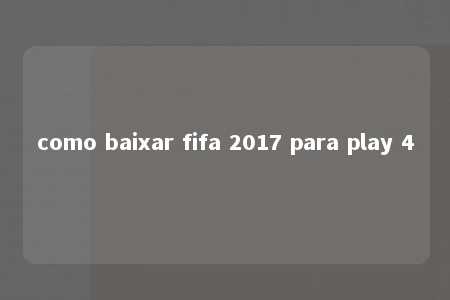 como baixar fifa 2017 para play 4